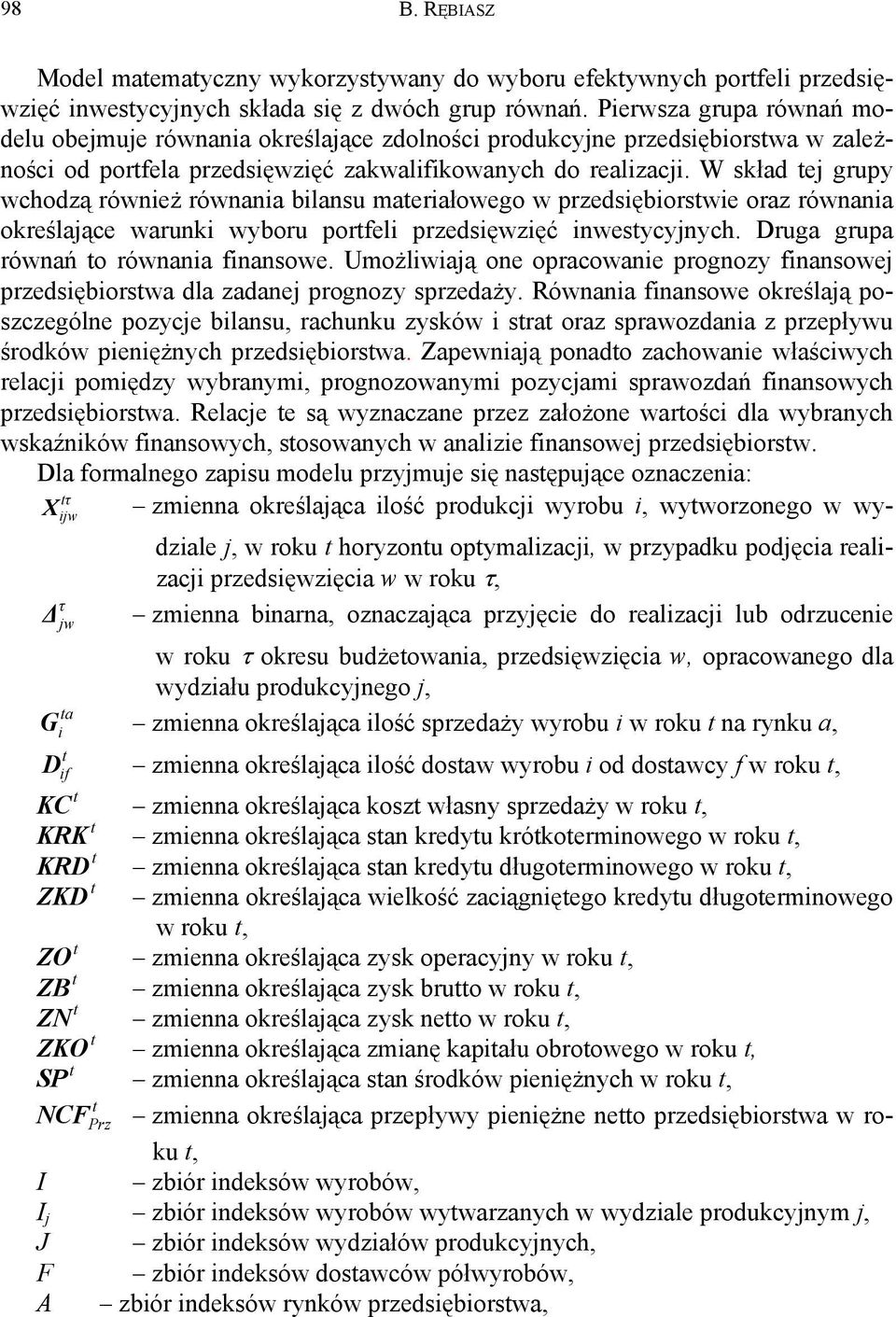 98 B. RĘBIASZ

Model matematyczny wykorzystywany do wyboru efektywnych portfeli przedsięwzięć inwestycyjnych składa się z dwóch grup równań. Pierwsza grupa równań modelu obejmuje równania określające zdolności produkcyjne przedsiębiorstwa w zależności od portfela przedsięwzięć zakwalifikowanych do realizacji. W skład tej grupy wchodzą również równania bilansu materiałowego w przedsiębiorstwie oraz równania określające warunki wyboru portfeli przedsięwzięć inwestycyjnych. Druga grupa równań to równania finansowe. Umożliwiają one opracowanie prognozy finansowej przedsiębiorstwa dla zadanej prognozy sprzedaży. Równania finansowe określają poszczególne pozycje bilansu, rachunku zysków i strat oraz sprawozdania z przepływu środków pieniężnych przedsiębiorstwa. Zapewniają ponadto zachowanie właściwych relacji pomiędzy wybranymi, prognozowanymi pozycjami sprawozdań finansowych przedsiębiorstwa. Relacje te są wyznaczane przez założone wartości dla wybranych wskaźników finansowych, stosowanych w analizie finansowej przedsiębiorstw.

Dla formalnego zapisu modelu przyjmuje się następujące oznaczenia:

$X_{ijw}^{t\tau}$ – zmienna określająca ilość produkcji wyrobu $i$, wytworzonego w wydziale $j$, w roku $t$ horyzontu optymalizacji, w przypadku podjęcia realizacji przedsięwzięcia $w$ w roku $\tau$,

$\Delta_{jw}^{\tau}$ – zmienna binarna, oznaczająca przyjęcie do realizacji lub odrzucenie w roku $\tau$ okresu budżetowania, przedsięwzięcia $w$, opracowanego dla wydziału produkcyjnego $j$,

$G_{i}^{ta}$ – zmienna określająca ilość sprzedaży wyrobu $i$ w roku $t$ na rynku $a$,

$D_{if}^{t}$ – zmienna określająca ilość dostaw wyrobu $i$ od dostawcy $f$ w roku $t$,

$KC^{t}$ – zmienna określająca koszt własny sprzedaży w roku $t$,

$KRK^{t}$ – zmienna określająca stan kredytu krótkoterminowego w roku $t$,

$KRD^{t}$ – zmienna określająca stan kredytu długoterminowego w roku $t$,

$ZKD^{t}$ – zmienna określająca wielkość zaciągniętego kredytu długoterminowego w roku $t$,

$ZO^{t}$ – zmienna określająca zysk operacyjny w roku $t$,

$ZB^{t}$ – zmienna określająca zysk brutto w roku $t$,

$ZN^{t}$ – zmienna określająca zysk netto w roku $t$,

$ZKO^{t}$ – zmienna określająca zmianę kapitału obrotowego w roku $t$,

$SP^{t}$ – zmienna określająca stan środków pieniężnych w roku $t$,

$NCF_{Prz}^{t}$ – zmienna określająca przepływy pieniężne netto przedsiębiorstwa w roku $t$,

$I$ – zbiór indeksów wyrobów,

$I_{j}$ – zbiór indeksów wyrobów wytwarzanych w wydziale produkcyjnym $j$,

$J$ – zbiór indeksów wydziałów produkcyjnych,

$F$ – zbiór indeksów dostawców półwyrobów,

$A$ – zbiór indeksów rynków przedsiębiorstwa,